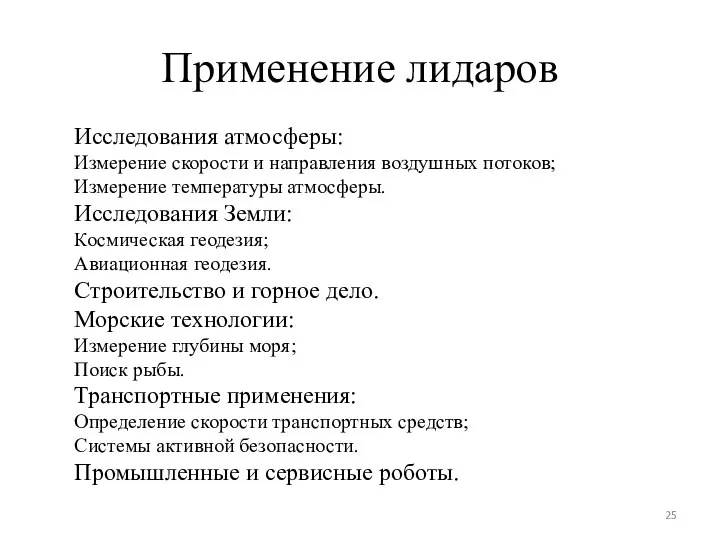 Применение лидаров

Исследования атмосферы:
Измерение скорости и направления воздушных потоков;
Измерение температуры атмосферы.
Исследования Земли:
Космическая геодезия;
Авиационная геодезия.
Строительство и горное дело.
Морские технологии:
Измерение глубины моря;
Поиск рыбы.
Транспортные применения:
Определение скорости транспортных средств;
Системы активной безопасности.
Промышленные и сервисные роботы.

25